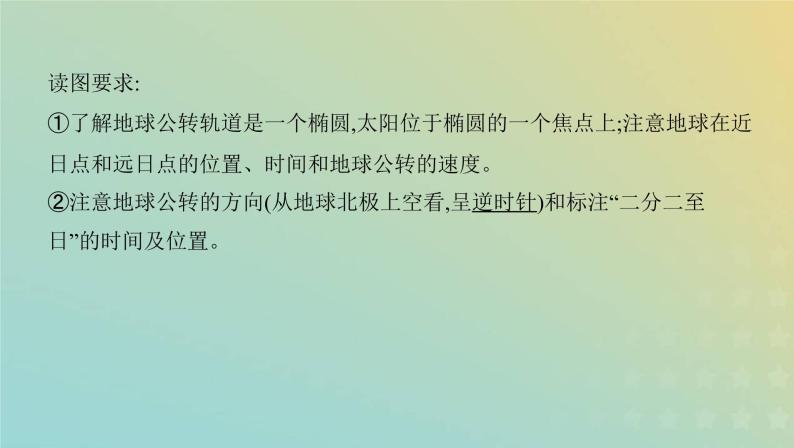 读图要求:
①了解地球公转轨道是一个椭圆,太阳位于椭圆的一个焦点上;注意地球在近日点和远日点的位置、时间和地球公转的速度。
②注意地球公转的方向(从地球北极上空看,呈逆时针)和标注“二分二至日”的时间及位置。